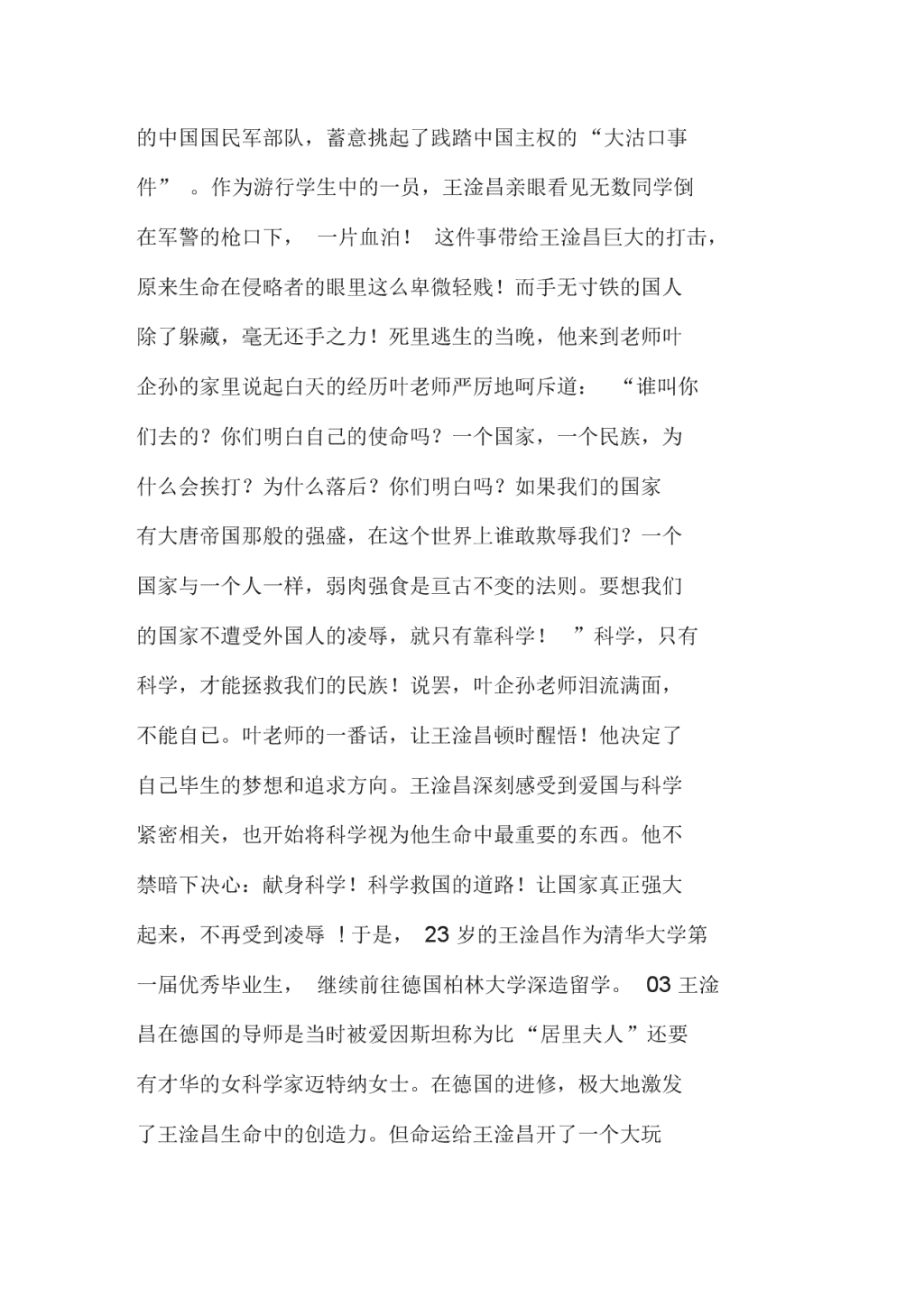 的中国国民军部队，蓄意挑起了践踏中国主权的“大沽口事件”。作为游行学生中的一员，王淦昌亲眼看见无数同学倒在军警的枪口下，一片血泊！这件事带给王淦昌巨大的打击，原来生命在侵略者的眼里这么卑微轻贱！而手无寸铁的国人除了躲藏，毫无还手之力！死里逃生的当晚，他来到老师叶企孙的家里说起白天的经历叶老师严厉地呵斥道：“谁叫你们去的？你们明白自己的使命吗？一个国家，一个民族，为什么会挨打？为什么落后？你们明白吗？如果我们的国家有大唐帝国那般的强盛，在这个世界上谁敢欺辱我们？一个国家与一个人一样，弱肉强食是亘古不变的法则。要想我们的国家不遭受外国人的凌辱，就只有靠科学！”科学，只有科学，才能拯救我们的民族！说罢，叶企孙老师泪流满面，不能自已。叶老师的一番话，让王淦昌顿时醒悟！他决定了自己毕生的梦想和追求方向。王淦昌深刻感受到爱国与科学紧密相关，也开始将科学视为他生命中最重要的东西。他不禁暗下决心：献身科学！科学救国的道路！让国家真正强大起来，不再受到凌辱！于是，23 岁的王淦昌作为清华大学第一届优秀毕业生，继续前往德国柏林大学深造留学。03 王淦昌在德国的导师是当时被爱因斯坦称为比“居里夫人”还要有才华的女科学家迈特纳女士。在德国的进修，极大地激发了王淦昌生命中的创造力。但命运给王淦昌开了一个大玩